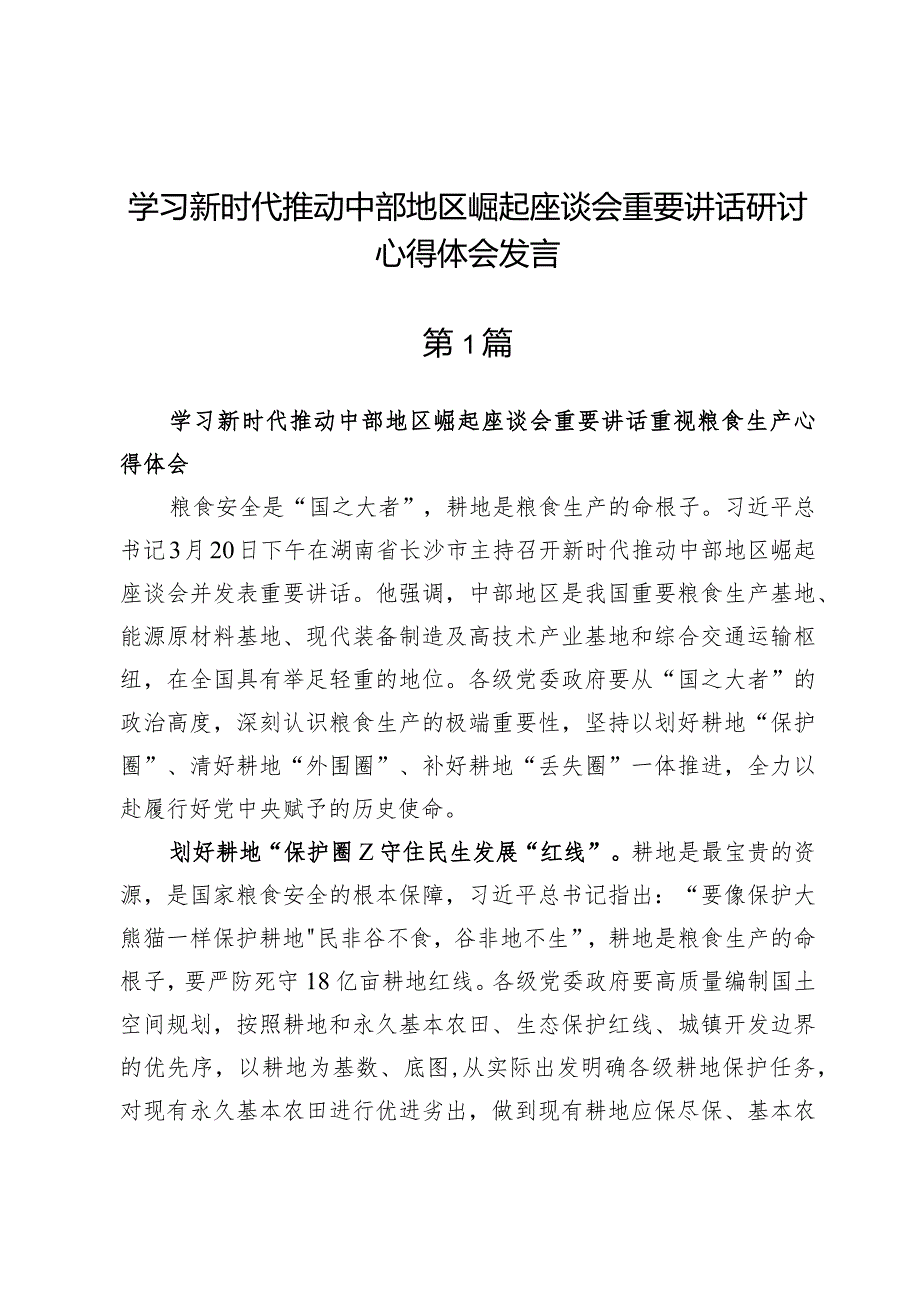 学习新时代推动中部地区崛起座谈会重要讲话研讨心得体会发言

第1篇

学习新时代推动中部地区崛起座谈会重要讲话重视粮食生产心得体会

粮食安全是“国之大者”，耕地是粮食生产的命根子。习近平总书记3月20日下午在湖南省长沙市主持召开新时代推动中部地区崛起座谈会并发表重要讲话。他强调，中部地区是我国重要粮食生产基地、能源原材料基地、现代装备制造及高技术产业基地和综合交通运输枢纽，在全国具有举足轻重的地位。各级党委政府要从“国之大者”的政治高度，深刻认识粮食生产的极端重要性，坚持以划好耕地“保护圈”、清好耕地“外围圈”、补好耕地“丢失圈”一体推进，全力以赴履行好党中央赋予的历史使命。

划好耕地“保护圈Z守住民生发展“红线”。耕地是最宝贵的资源，是国家粮食安全的根本保障，习近平总书记指出：“要像保护大熊猫一样保护耕地"民非谷不食，谷非地不生”，耕地是粮食生产的命根子，要严防死守18亿亩耕地红线。各级党委政府要高质量编制国土空间规划，按照耕地和永久基本农田、生态保护红线、城镇开发边界的优先序，以耕地为基数、底图,从实际出发明确各级耕地保护任务，对现有永久基本农田进行优进劣出，做到现有耕地应保尽保、基本农